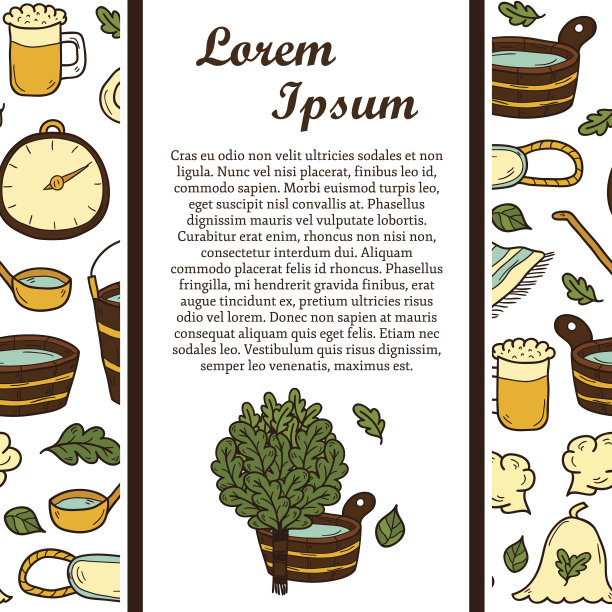 Lorem Ipsum

Cras eu odio non velit ultricies sodales et non ligula. Nunc vel nisi placerat, finibus leo id, commodo sapien. Morbi euismod turpis leo, eget suscipit nisl convallis at. Phasellus dignissim mauris vel vulputate lobortis. Curabitur erat enim, rhoncus non nisi non, consectetur interdum dui. Aliquam commodo placerat felis id rhoncus. Phasellus fringilla, mi hendrerit gravida finibus, erat augue tincidunt ex, pretium ultricies risus odio vel lorem. Donec non sapien at mauris consequat aliquam quis eget felis. Etiam nec sodales leo. Vestibulum quis risus dignissim, semper leo venenatis, maximus est.